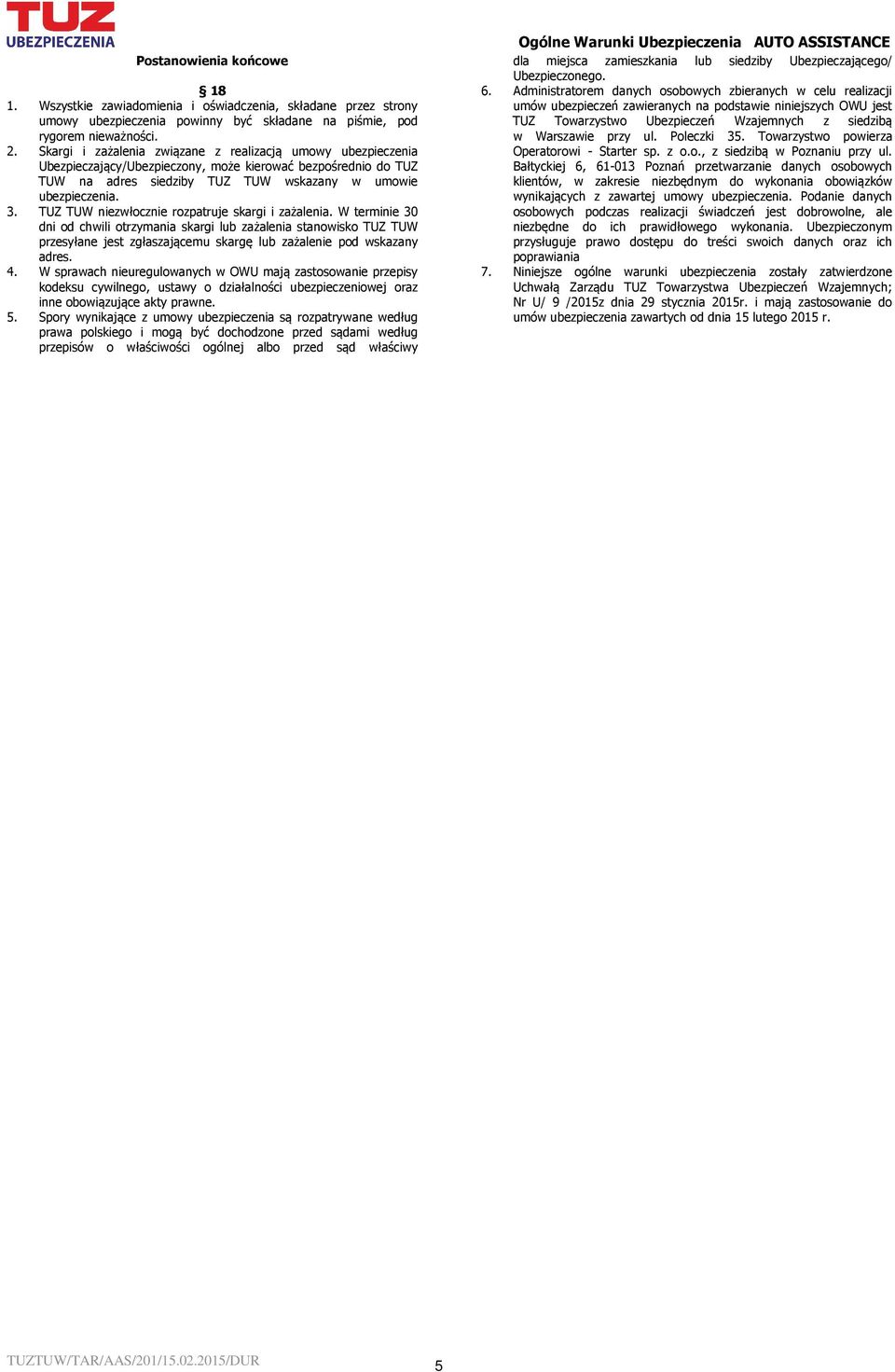 TUZ UBEZPIECZENIA

Ogólne Warunki Ubezpieczenia AUTO ASSISTANCE

Postanowienia końcowe

§ 18

1. Wszystkie zawiadomienia i oświadczenia, składane przez strony umowy ubezpieczenia powinny być składane na piśmie, pod rygorem nieważności.
2. Skargi i zażalenia związane z realizacją umowy ubezpieczenia Ubezpieczający/Ubezpieczony, może kierować bezpośrednio do TUZ TUW na adres siedziby TUZ TUW wskazany w umowie ubezpieczenia.
3. TUZ TUW niezwłocznie rozpatruje skargi i zażalenia. W terminie 30 dni od chwili otrzymania skargi lub zażalenia stanowisko TUZ TUW przesyłane jest zgłaszającemu skargę lub zażalenie pod wskazany adres.
4. W sprawach nieuregulowanych w OWU mają zastosowanie przepisy kodeksu cywilnego, ustawy o działalności ubezpieczeniowej oraz inne obowiązujące akty prawne.
5. Spory wynikające z umowy ubezpieczenia są rozpatrywane według prawa polskiego i mogą być dochodzone przed sądami według przepisów o właściwości ogólnej albo przed sąd właściwy dla miejsca zamieszkania lub siedziby Ubezpieczającego/ Ubezpieczonego.
6. Administratorem danych osobowych zbieranych w celu realizacji umów ubezpieczeń zawieranych na podstawie niniejszych OWU jest TUZ Towarzystwo Ubezpieczeń Wzajemnych z siedzibą w Warszawie przy ul. Poleczki 35. Towarzystwo powierza Operatorowi - Starter sp. z o.o., z siedzibą w Poznaniu przy ul. Bałtyckiej 6, 61-013 Poznań przetwarzanie danych osobowych klientów, w zakresie niezbędnym do wykonania obowiązków wynikających z zawartej umowy ubezpieczenia. Podanie danych osobowych podczas realizacji świadczeń jest dobrowolne, ale niezbędne do ich prawidłowego wykonania. Ubezpieczonym przysługuje prawo dostępu do treści swoich danych oraz ich poprawiania
7. Niniejsze ogólne warunki ubezpieczenia zostały zatwierdzone Uchwałą Zarządu TUZ Towarzystwa Ubezpieczeń Wzajemnych; Nr U/ 9 /2015z dnia 29 stycznia 2015r. i mają zastosowanie do umów ubezpieczenia zawartych od dnia 15 lutego 2015 r.

TUZTUW/TAR/AAS/201/15.02.2015/DUR

5